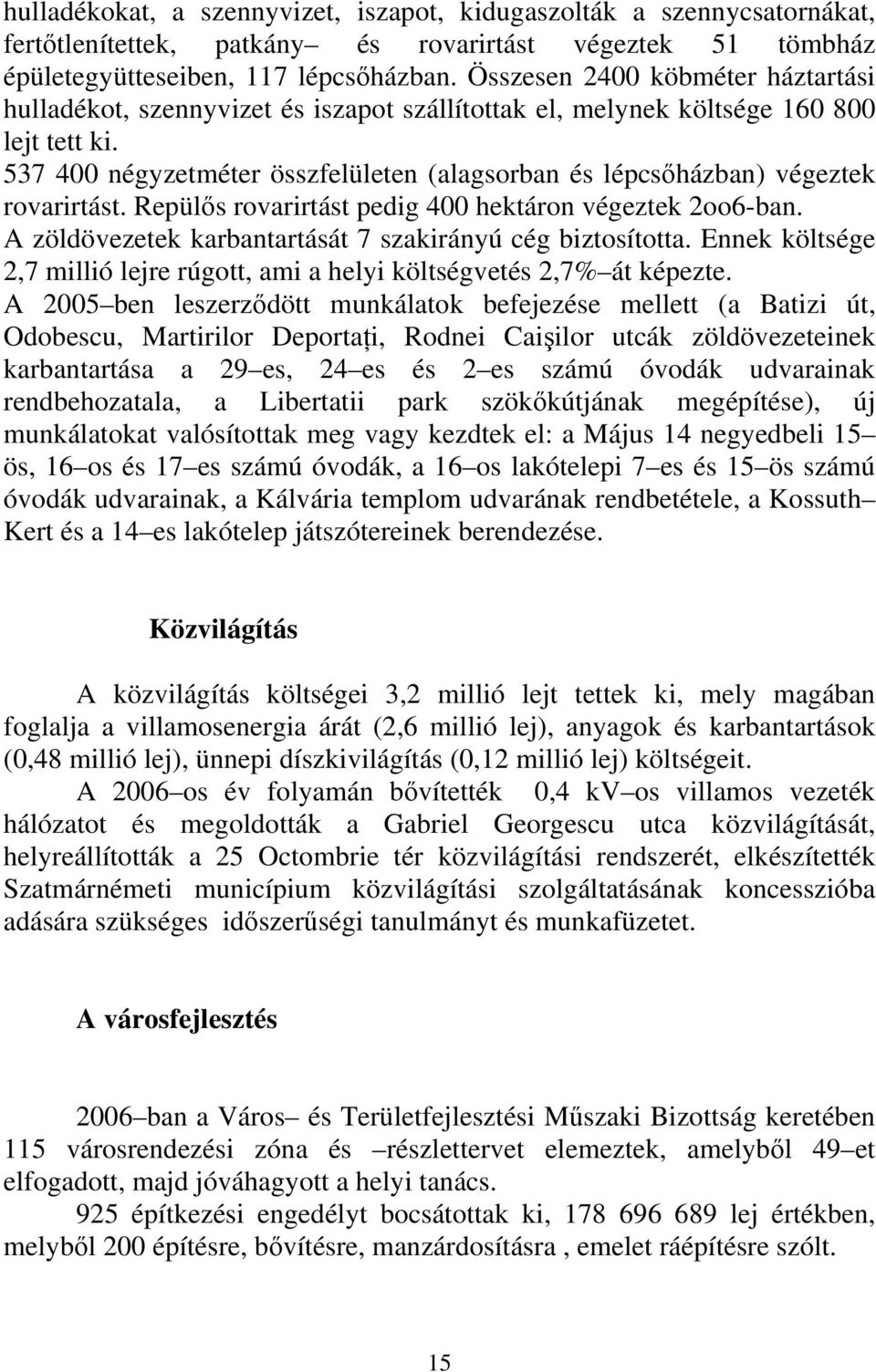 hulladékokat, a szennyvizet, iszapot, kidugaszolták a szennycsatornákat, fertőtlenítettek, patkány– és rovarirtást végeztek 51 tömbház épületegyütteseiben, 117 lépcsőházban. Összesen 2400 köbméter háztartási hulladékot, szennyvizet és iszapot szállítottak el, melynek költsége 160 800 lejt tett ki.
537 400 négyzetméter összfelületen (alagsorban és lépcsőházban) végeztek rovarirtást. Repülős rovarirtást pedig 400 hektáron végeztek 2oo6-ban.
A zöldövezetek karbantartását 7 szakirányú cég biztosította. Ennek költsége 2,7 millió lejre rúgott, ami a helyi költségvetés 2,7%–át képezte.
A 2005–ben leszerződött munkálatok befejezése mellett (a Batizi út, Odobescu, Martirilor Deportaţi, Rodnei Caişilor utcák zöldövezeteinek karbantartása a 29–es, 24–es és 2–es számú óvodák udvarainak rendbehozatala, a Libertatii park szökőkútjának megépítése), új munkálatokat valósítottak meg vagy kezdtek el: a Május 14 negyedbeli 15–ös, 16–os és 17–es számú óvodák, a 16–os lakótelepi 7–es és 15–ös számú óvodák udvarainak, a Kálvária templom udvarának rendbetétele, a Kossuth–Kert és a 14–es lakótelep játszótereinek berendezése.

Közvilágítás

A közvilágítás költségei 3,2 millió lejt tettek ki, mely magában foglalja a villamosenergia árát (2,6 millió lej), anyagok és karbantartások (0,48 millió lej), ünnepi díszkivilágítás (0,12 millió lej) költségeit.
A 2006–os év folyamán bővítették 0,4 kV–os villamos vezeték hálózatot és megoldották a Gabriel Georgescu utca közvilágítását, helyreállították a 25 Octombrie tér közvilágítási rendszerét, elkészítették Szatmárnémeti municípium közvilágítási szolgáltatásának koncesszióba adására szükséges időszerűségi tanulmányt és munkafüzetet.

A városfejlesztés

2006–ban a Város– és Területfejlesztési Műszaki Bizottság keretében 115 városrendezési zóna és –részlettervet elemeztek, amelyből 49–et elfogadott, majd jóváhagyott a helyi tanács.
925 építkezési engedélyt bocsátottak ki, 178 696 689 lej értékben, melyből 200 építésre, bővítésre, manzárdosításra , emelet ráépítésre szólt.

15